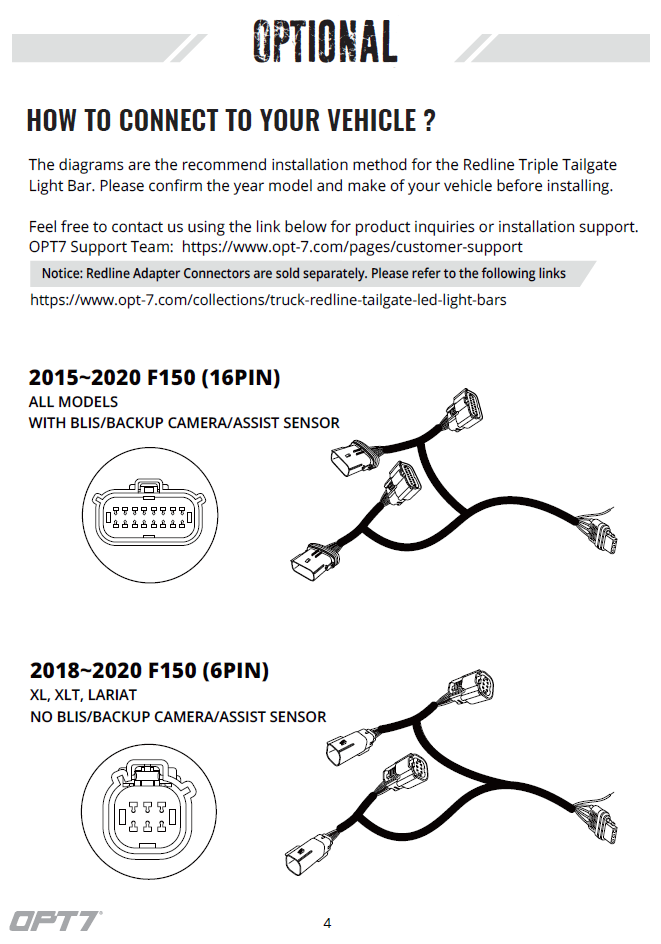 OPTIONAL

HOW TO CONNECT TO YOUR VEHICLE ?

The diagrams are the recommend installation method for the Redline Triple Tailgate Light Bar. Please confirm the year model and make of your vehicle before installing.

Feel free to contact us using the link below for product inquiries or installation support.
OPT7 Support Team: https://www.opt-7.com/pages/customer-support

Notice: Redline Adapter Connectors are sold separately. Please refer to the following links

https://www.opt-7.com/collections/truck-redline-tailgate-led-light-bars

2015~2020 F150 (16PIN)
ALL MODELS
WITH BLIS/BACKUP CAMERA/ASSIST SENSOR

2018~2020 F150 (6PIN)
XL, XLT, LARIAT
NO BLIS/BACKUP CAMERA/ASSIST SENSOR

OPT7

4